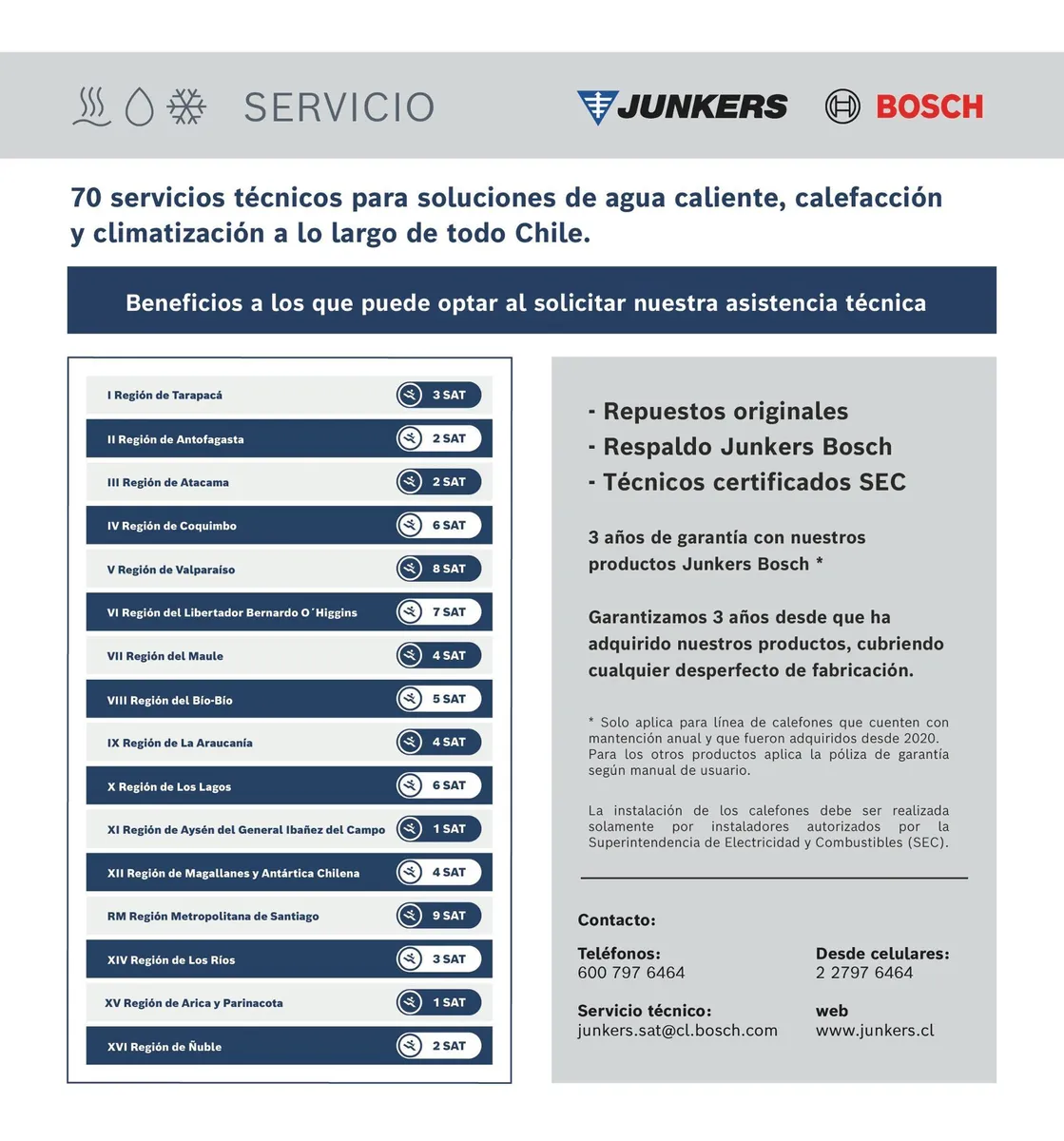 SERVICIO

JUNKERS

BOSCH

70 servicios técnicos para soluciones de agua caliente, calefacción y climatización a lo largo de todo Chile.

Beneficios a los que puede optar al solicitar nuestra asistencia técnica

| | |
|---|---|
| I Región de Tarapacá | 3 SAT |
| II Región de Antofagasta | 2 SAT |
| III Región de Atacama | 2 SAT |
| IV Región de Coquimbo | 6 SAT |
| V Región de Valparaíso | 8 SAT |
| VI Región del Libertador Bernardo O´Higgins | 7 SAT |
| VII Región del Maule | 4 SAT |
| VIII Región del Bío-Bío | 5 SAT |
| IX Región de La Araucanía | 4 SAT |
| X Región de Los Lagos | 6 SAT |
| XI Región de Aysén del General Ibañez del Campo | 1 SAT |
| XII Región de Magallanes y Antártica Chilena | 4 SAT |
| RM Región Metropolitana de Santiago | 9 SAT |
| XIV Región de Los Ríos | 3 SAT |
| XV Región de Arica y Parinacota | 1 SAT |
| XVI Región de Ñuble | 2 SAT |

- Repuestos originales
- Respaldo Junkers Bosch
- Técnicos certificados SEC

3 años de garantía con nuestros productos Junkers Bosch *

Garantizamos 3 años desde que ha adquirido nuestros productos, cubriendo cualquier desperfecto de fabricación.

* Solo aplica para línea de calefones que cuenten con mantención anual y que fueron adquiridos desde 2020. Para los otros productos aplica la póliza de garantía según manual de usuario.

La instalación de los calefones debe ser realizada solamente por instaladores autorizados por la Superintendencia de Electricidad y Combustibles (SEC).

Contacto:

Teléfonos:
600 797 6464

Desde celulares:
2 2797 6464

Servicio técnico:
junkers.sat@cl.bosch.com

web
www.junkers.cl